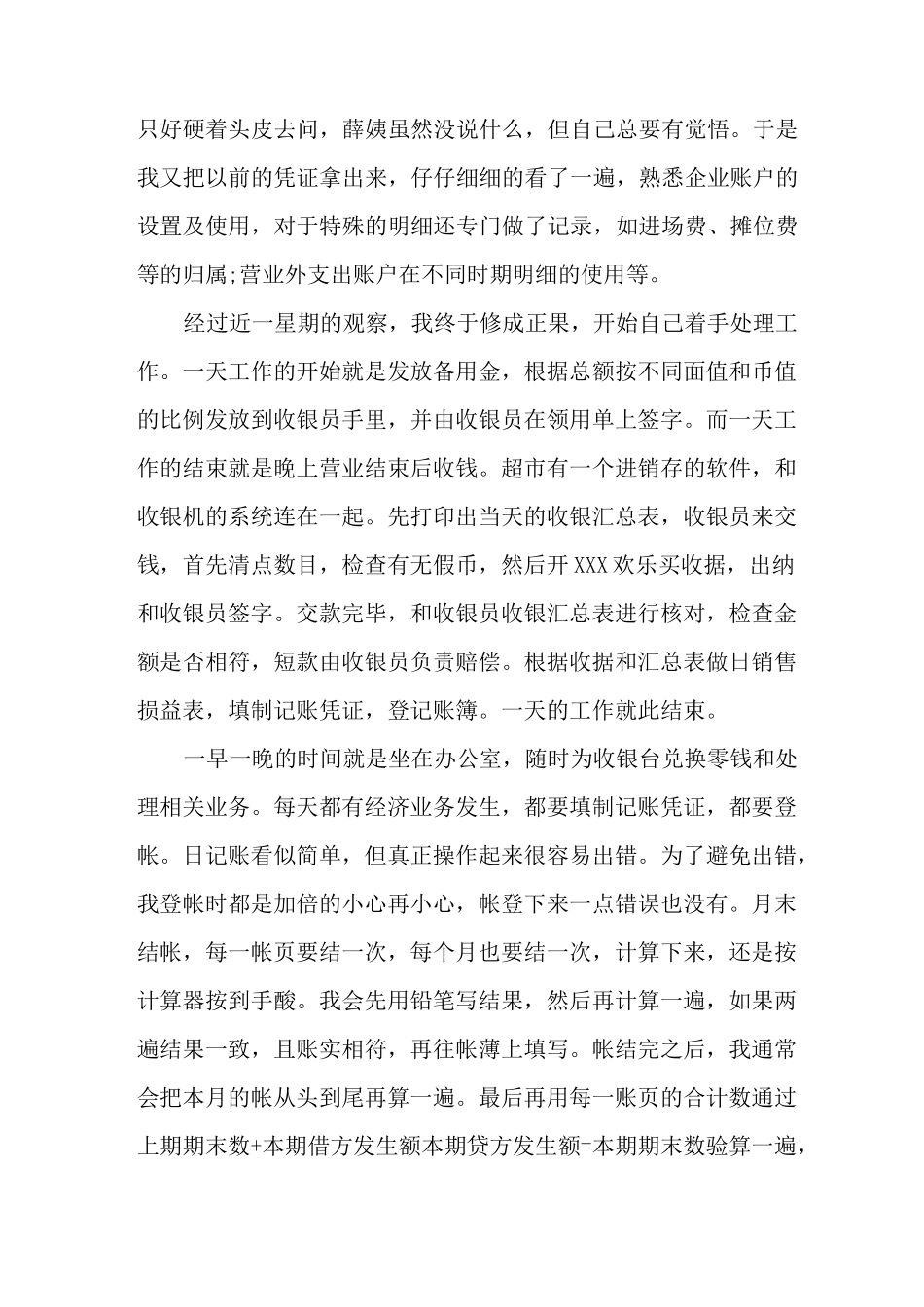 只好硬着头皮去问，薛姨虽然没说什么，但自己总要有觉悟。于是我又把以前的凭证拿出来，仔仔细细的看了一遍，熟悉企业账户的设置及使用，对于特殊的明细还专门做了记录，如进场费、摊位费等的归属;营业外支出账户在不同时期明细的使用等。

经过近一星期的观察，我终于修成正果，开始自己着手处理工作。一天工作的开始就是发放备用金，根据总额按不同面值和币值的比例发放到收银员手里，并由收银员在领用单上签字。而一天工作的结束就是晚上营业结束后收钱。超市有一个进销存的软件，和收银机的系统连在一起。先打印出当天的收银汇总表，收银员来交钱，首先清点数目，检查有无假币，然后开XXX欢乐买收据，出纳和收银员签字。交款完毕，和收银员收银汇总表进行核对，检查金额是否相符，短款由收银员负责赔偿。根据收据和汇总表做日销售损益表，填制记账凭证，登记账簿。一天的工作就此结束。

一早一晚的时间就是坐在办公室，随时为收银台兑换零钱和处理相关业务。每天都有经济业务发生，都要填制记账凭证，都要登帐。日记账看似简单，但真正操作起来很容易出错。为了避免出错，我登帐时都是加倍的小心再小心，帐登下来一点错误也没有。月末结帐，每一帐页要结一次，每个月也要结一次，计算下来，还是按计算器按到手酸。我会先用铅笔写结果，然后再计算一遍，如果两遍结果一致，且账实相符，再往帐薄上填写。帐结完之后，我通常会把本月的帐从头到尾再算一遍。最后再用每一账页的合计数通过上期期末数+本期借方发生额本期贷方发生额=本期期末数验算一遍，